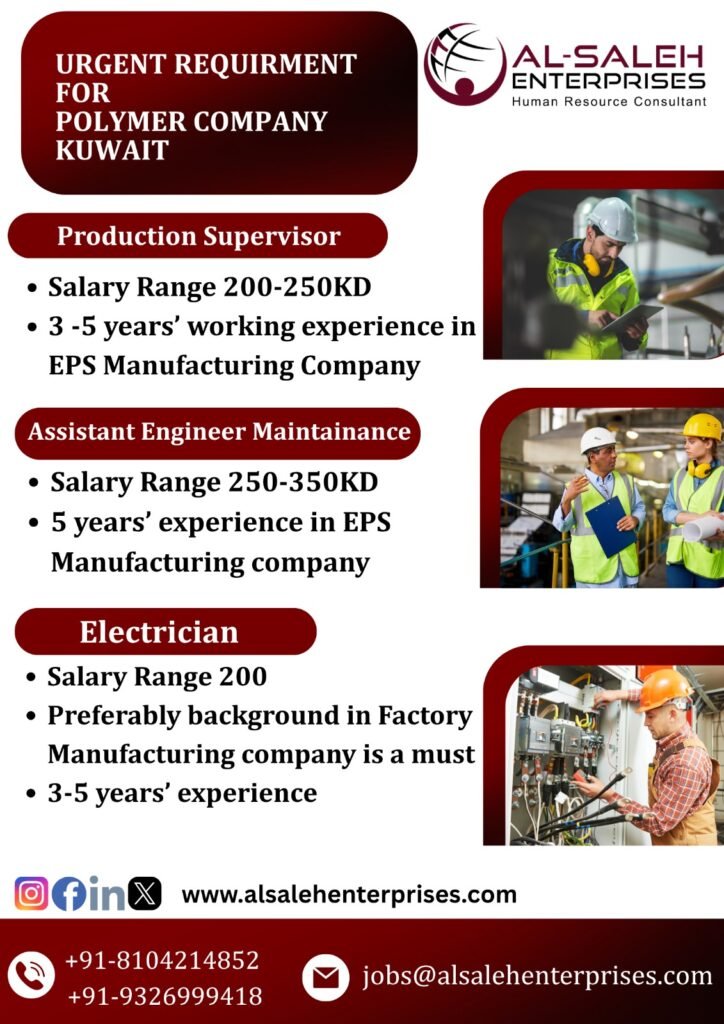 URGENT REQUIRMENT FOR POLYMER COMPANY KUWAIT

AL-SALEH ENTERPRISES
Human Resource Consultant

Production Supervisor

• Salary Range 200-250KD
• 3 -5 years' working experience in EPS Manufacturing Company

Assistant Engineer Maintainance

• Salary Range 250-350KD
• 5 years' experience in EPS Manufacturing company

Electrician

• Salary Range 200
• Preferably background in Factory Manufacturing company is a must
• 3-5 years' experience

www.alsalehenterprises.com

+91-8104214852
+91-9326999418

jobs@alsalehenterprises.com